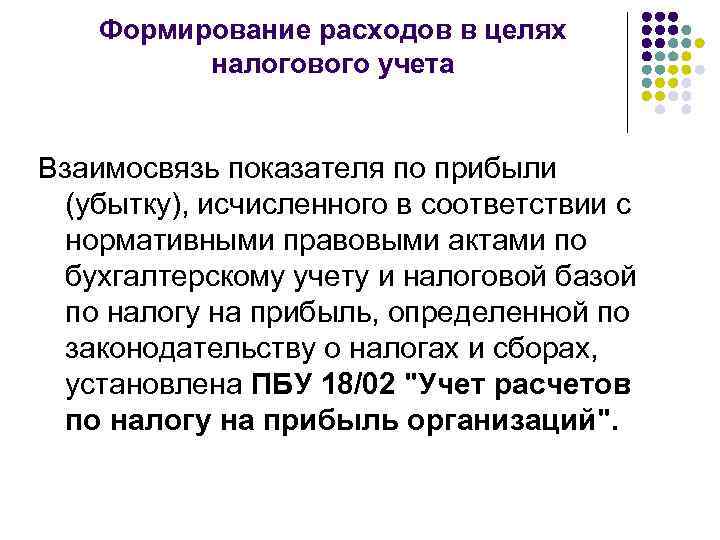 Формирование расходов в целях налогового учета

Взаимосвязь показателя по прибыли (убытку), исчисленного в соответствии с нормативными правовыми актами по бухгалтерскому учету и налоговой базой по налогу на прибыль, определенной по законодательству о налогах и сборах, установлена ПБУ 18/02 "Учет расчетов по налогу на прибыль организаций".